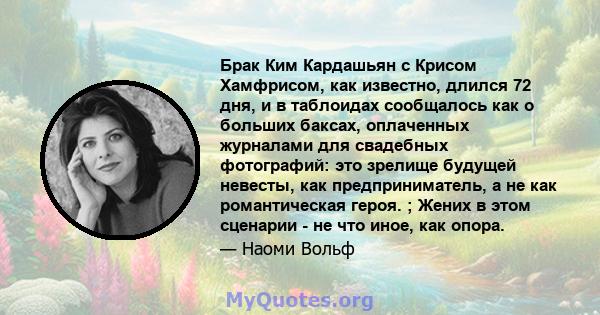 Брак Ким Кардашьян с Крисом Хамфрисом, как известно, длился 72 дня, и в таблоидах сообщалось как о больших баксах, оплаченных журналами для свадебных фотографий: это зрелище будущей невесты, как предприниматель, а не как романтическая героя. ; Жених в этом сценарии - не что иное, как опора.
— Наоми Вольф

MyQuotes.org